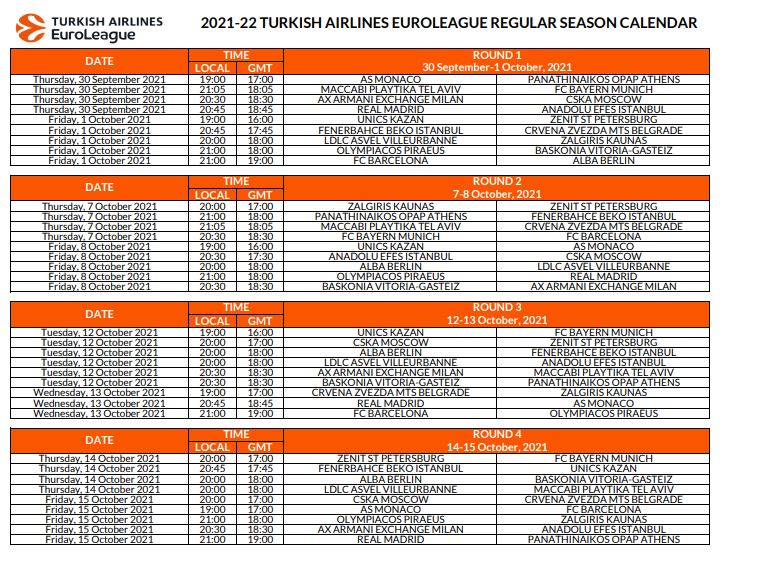 TURKISH AIRLINES EuroLeague

2021-22 TURKISH AIRLINES EUROLEAGUE REGULAR SEASON CALENDAR

| DATE | TIME LOCAL | TIME GMT | ROUND 1 30 September-1 October, 2021 | |
|---|---|---|---|---|
| Thursday, 30 September 2021 | 19:00 | 17:00 | AS MONACO | PANATHINAIKOS OPAP ATHENS |
| Thursday, 30 September 2021 | 21:05 | 18:05 | MACCABI PLAYTIKA TEL AVIV | FC BAYERN MUNICH |
| Thursday, 30 September 2021 | 20:30 | 18:30 | AX ARMANI EXCHANGE MILAN | CSKA MOSCOW |
| Thursday, 30 September 2021 | 20:45 | 18:45 | REAL MADRID | ANADOLU EFES ISTANBUL |
| Friday, 1 October 2021 | 19:00 | 16:00 | UNICS KAZAN | ZENIT ST PETERSBURG |
| Friday, 1 October 2021 | 20:45 | 17:45 | FENERBAHCE BEKO ISTANBUL | CRVENA ZVEZDA MTS BELGRADE |
| Friday, 1 October 2021 | 20:00 | 18:00 | LDLC ASVEL VILLEURBANNE | ZALGIRIS KAUNAS |
| Friday, 1 October 2021 | 21:00 | 18:00 | OLYMPIACOS PIRAEUS | BASKONIA VITORIA-GASTEIZ |
| Friday, 1 October 2021 | 21:00 | 19:00 | FC BARCELONA | ALBA BERLIN |

| DATE | TIME LOCAL | TIME GMT | ROUND 2 7-8 October, 2021 | |
|---|---|---|---|---|
| Thursday, 7 October 2021 | 20:00 | 17:00 | ZALGIRIS KAUNAS | ZENIT ST PETERSBURG |
| Thursday, 7 October 2021 | 21:00 | 18:00 | PANATHINAIKOS OPAP ATHENS | FENERBAHCE BEKO ISTANBUL |
| Thursday, 7 October 2021 | 21:05 | 18:05 | MACCABI PLAYTIKA TEL AVIV | CRVENA ZVEZDA MTS BELGRADE |
| Thursday, 7 October 2021 | 20:30 | 18:30 | FC BAYERN MUNICH | FC BARCELONA |
| Friday, 8 October 2021 | 19:00 | 16:00 | UNICS KAZAN | AS MONACO |
| Friday, 8 October 2021 | 20:30 | 17:30 | ANADOLU EFES ISTANBUL | CSKA MOSCOW |
| Friday, 8 October 2021 | 20:00 | 18:00 | ALBA BERLIN | LDLC ASVEL VILLEURBANNE |
| Friday, 8 October 2021 | 21:00 | 18:00 | OLYMPIACOS PIRAEUS | REAL MADRID |
| Friday, 8 October 2021 | 20:30 | 18:30 | BASKONIA VITORIA-GASTEIZ | AX ARMANI EXCHANGE MILAN |

| DATE | TIME LOCAL | TIME GMT | ROUND 3 12-13 October, 2021 | |
|---|---|---|---|---|
| Tuesday, 12 October 2021 | 19:00 | 16:00 | UNICS KAZAN | FC BAYERN MUNICH |
| Tuesday, 12 October 2021 | 20:00 | 17:00 | CSKA MOSCOW | ZENIT ST PETERSBURG |
| Tuesday, 12 October 2021 | 20:00 | 18:00 | ALBA BERLIN | FENERBAHCE BEKO ISTANBUL |
| Tuesday, 12 October 2021 | 20:00 | 18:00 | LDLC ASVEL VILLEURBANNE | ANADOLU EFES ISTANBUL |
| Tuesday, 12 October 2021 | 20:30 | 18:30 | AX ARMANI EXCHANGE MILAN | MACCABI PLAYTIKA TEL AVIV |
| Tuesday, 12 October 2021 | 20:30 | 18:30 | BASKONIA VITORIA-GASTEIZ | PANATHINAIKOS OPAP ATHENS |
| Wednesday, 13 October 2021 | 19:00 | 17:00 | CRVENA ZVEZDA MTS BELGRADE | ZALGIRIS KAUNAS |
| Wednesday, 13 October 2021 | 20:45 | 18:45 | REAL MADRID | AS MONACO |
| Wednesday, 13 October 2021 | 21:00 | 19:00 | FC BARCELONA | OLYMPIACOS PIRAEUS |

| DATE | TIME LOCAL | TIME GMT | ROUND 4 14-15 October, 2021 | |
|---|---|---|---|---|
| Thursday, 14 October 2021 | 20:00 | 17:00 | ZENIT ST PETERSBURG | FC BAYERN MUNICH |
| Thursday, 14 October 2021 | 20:45 | 17:45 | FENERBAHCE BEKO ISTANBUL | UNICS KAZAN |
| Thursday, 14 October 2021 | 20:00 | 18:00 | ALBA BERLIN | BASKONIA VITORIA-GASTEIZ |
| Thursday, 14 October 2021 | 20:00 | 18:00 | LDLC ASVEL VILLEURBANNE | MACCABI PLAYTIKA TEL AVIV |
| Friday, 15 October 2021 | 20:00 | 17:00 | CSKA MOSCOW | CRVENA ZVEZDA MTS BELGRADE |
| Friday, 15 October 2021 | 19:00 | 17:00 | AS MONACO | FC BARCELONA |
| Friday, 15 October 2021 | 21:00 | 18:00 | OLYMPIACOS PIRAEUS | ZALGIRIS KAUNAS |
| Friday, 15 October 2021 | 20:30 | 18:30 | AX ARMANI EXCHANGE MILAN | ANADOLU EFES ISTANBUL |
| Friday, 15 October 2021 | 21:00 | 19:00 | REAL MADRID | PANATHINAIKOS OPAP ATHENS |